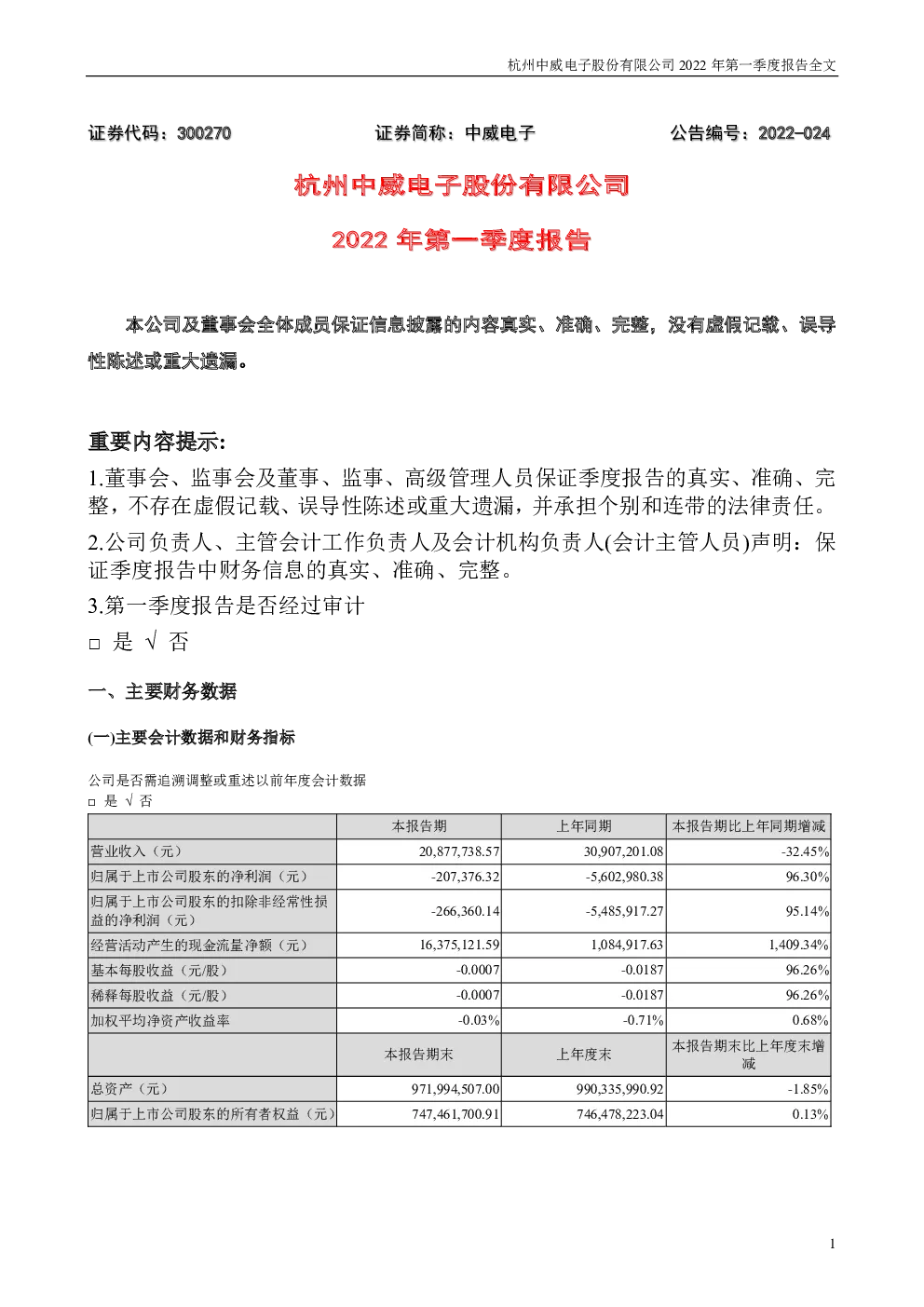 杭州中威电子股份有限公司 2022 年第一季度报告全文

证券代码：300270　　证券简称：中威电子　　公告编号：2022-024

杭州中威电子股份有限公司

2022 年第一季度报告

本公司及董事会全体成员保证信息披露的内容真实、准确、完整，没有虚假记载、误导性陈述或重大遗漏。

重要内容提示:

1.董事会、监事会及董事、监事、高级管理人员保证季度报告的真实、准确、完整，不存在虚假记载、误导性陈述或重大遗漏，并承担个别和连带的法律责任。

2.公司负责人、主管会计工作负责人及会计机构负责人(会计主管人员)声明：保证季度报告中财务信息的真实、准确、完整。

3.第一季度报告是否经过审计

□ 是 √ 否

一、主要财务数据

(一)主要会计数据和财务指标

公司是否需追溯调整或重述以前年度会计数据

□ 是 √ 否

|  | 本报告期 | 上年同期 | 本报告期比上年同期增减 |
|---|---|---|---|
| 营业收入（元） | 20,877,738.57 | 30,907,201.08 | -32.45% |
| 归属于上市公司股东的净利润（元） | -207,376.32 | -5,602,980.38 | 96.30% |
| 归属于上市公司股东的扣除非经常性损益的净利润（元） | -266,360.14 | -5,485,917.27 | 95.14% |
| 经营活动产生的现金流量净额（元） | 16,375,121.59 | 1,084,917.63 | 1,409.34% |
| 基本每股收益（元/股） | -0.0007 | -0.0187 | 96.26% |
| 稀释每股收益（元/股） | -0.0007 | -0.0187 | 96.26% |
| 加权平均净资产收益率 | -0.03% | -0.71% | 0.68% |
|  | 本报告期末 | 上年度末 | 本报告期末比上年度末增减 |
| 总资产（元） | 971,994,507.00 | 990,335,990.92 | -1.85% |
| 归属于上市公司股东的所有者权益（元） | 747,461,700.91 | 746,478,223.04 | 0.13% |

1